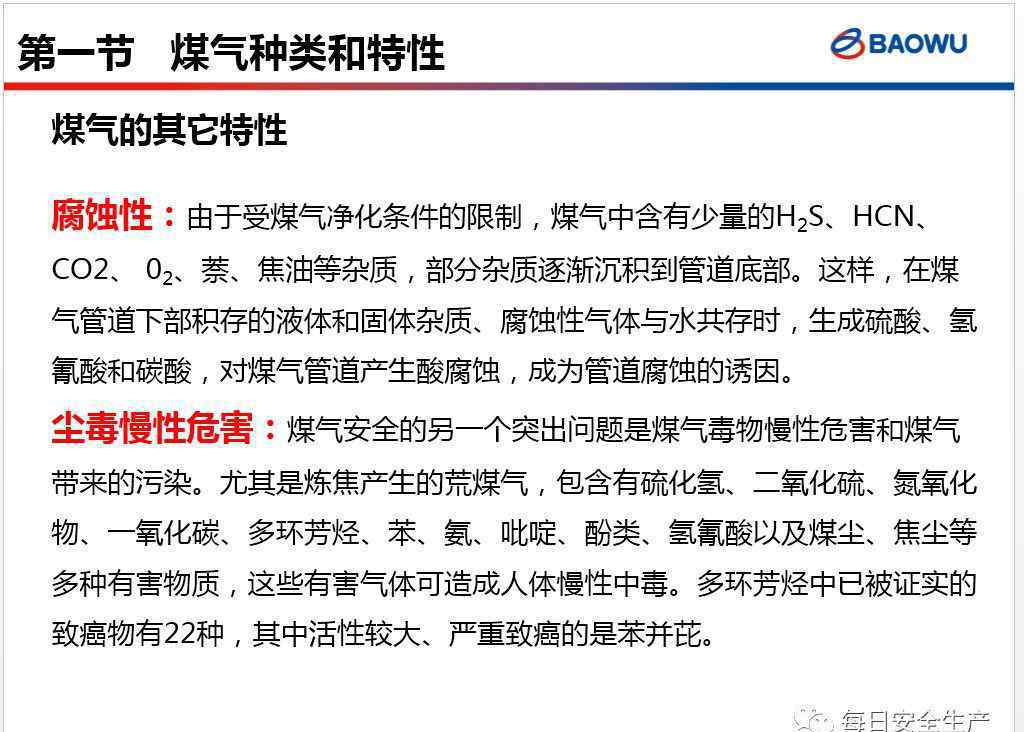 第一节 煤气种类和特性

BAOWU

煤气的其它特性

腐蚀性：由于受煤气净化条件的限制，煤气中含有少量的$H_2S$、HCN、CO2、 $0_2$、萘、焦油等杂质，部分杂质逐渐沉积到管道底部。这样，在煤气管道下部积存的液体和固体杂质、腐蚀性气体与水共存时，生成硫酸、氢氰酸和碳酸，对煤气管道产生酸腐蚀，成为管道腐蚀的诱因。

尘毒慢性危害：煤气安全的另一个突出问题是煤气毒物慢性危害和煤气带来的污染。尤其是炼焦产生的荒煤气，包含有硫化氢、二氧化硫、氮氧化物、一氧化碳、多环芳烃、苯、氨、吡啶、酚类、氢氰酸以及煤尘、焦尘等多种有害物质，这些有害气体可造成人体慢性中毒。多环芳烃中已被证实的致癌物有22种，其中活性较大、严重致癌的是苯并芘。

每日安全生产